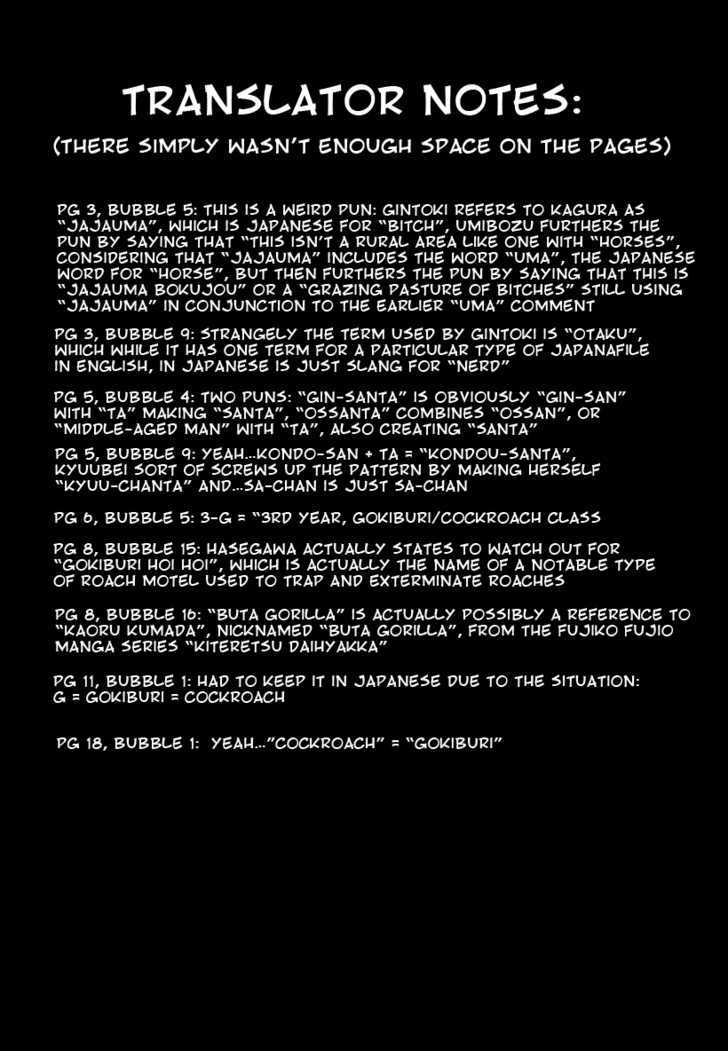 TRANSLATOR NOTES:

(THERE SIMPLY WASN'T ENOUGH SPACE ON THE PAGES)

PG 3, BUBBLE 5: THIS IS A WEIRD PUN: GINTOKI REFERS TO KAGURA AS "JAJAUMA", WHICH IS JAPANESE FOR "BITCH", UMIBOZU FURTHERS THE PUN BY SAYING THAT "THIS ISN'T A RURAL AREA LIKE ONE WITH "HORSES", CONSIDERING THAT "JAJAUMA" INCLUDES THE WORD "UMA", THE JAPANESE WORD FOR "HORSE", BUT THEN FURTHERS THE PUN BY SAYING THAT THIS IS "JAJAUMA BOKUJOU" OR A "GRAZING PASTURE OF BITCHES" STILL USING "JAJAUMA" IN CONJUNCTION TO THE EARLIER "UMA" COMMENT

PG 3, BUBBLE 9: STRANGELY THE TERM USED BY GINTOKI IS "OTAKU", WHICH WHILE IT HAS ONE TERM FOR A PARTICULAR TYPE OF JAPANAFILE IN ENGLISH, IN JAPANESE IS JUST SLANG FOR "NERD"

PG 5, BUBBLE 4: TWO PUNS: "GIN-SANTA" IS OBVIOUSLY "GIN-SAN" WITH "TA" MAKING "SANTA", "OSSANTA" COMBINES "OSSAN", OR "MIDDLE-AGED MAN" WITH "TA", ALSO CREATING "SANTA"

PG 5, BUBBLE 9: YEAH...KONDO-SAN + TA = "KONDOU-SANTA", KYUUBEI SORT OF SCREWS UP THE PATTERN BY MAKING HERSELF "KYUU-CHANTA" AND...SA-CHAN IS JUST SA-CHAN

PG 6, BUBBLE 5: 3-G = "3RD YEAR, GOKIBURI/COCKROACH CLASS

PG 8, BUBBLE 15: HASEGAWA ACTUALLY STATES TO WATCH OUT FOR "GOKIBURI HOI HOI", WHICH IS ACTUALLY THE NAME OF A NOTABLE TYPE OF ROACH MOTEL USED TO TRAP AND EXTERMINATE ROACHES

PG 8, BUBBLE 16: "BUTA GORILLA" IS ACTUALLY POSSIBLY A REFERENCE TO "KAORU KUMADA", NICKNAMED "BUTA GORILLA", FROM THE FUJIKO FUJIO MANGA SERIES "KITERETSU DAIHYAKKA"

PG 11, BUBBLE 1: HAD TO KEEP IT IN JAPANESE DUE TO THE SITUATION: G = GOKIBURI = COCKROACH

PG 18, BUBBLE 1: YEAH..."COCKROACH" = "GOKIBURI"